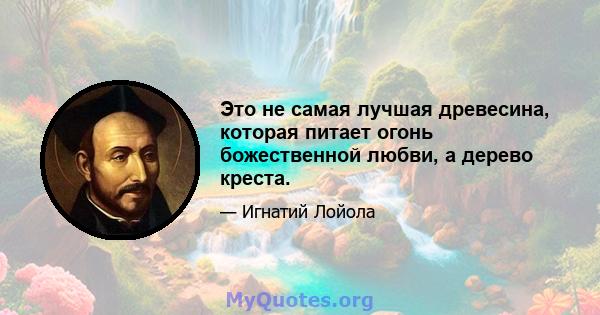 Это не самая лучшая древесина, которая питает огонь божественной любви, а дерево креста.

— Игнатий Лойола

MyQuotes.org